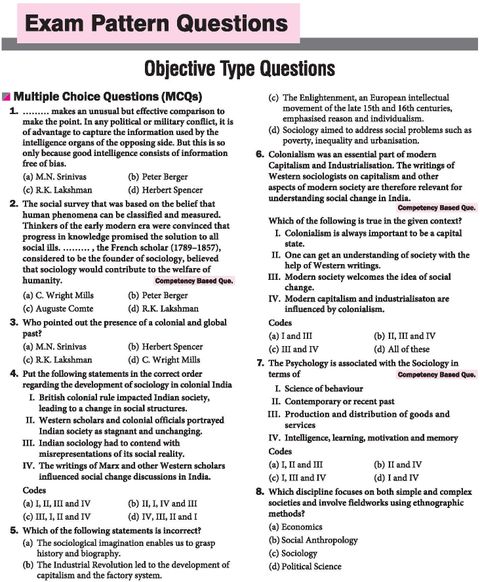 Exam Pattern Questions

Objective Type Questions

Multiple Choice Questions (MCQs)

1. ......... makes an unusual but effective comparison to make the point. In any political or military conflict, it is of advantage to capture the information used by the intelligence organs of the opposing side. But this is so only because good intelligence consists of information free of bias.
(a) M.N. Srinivas (b) Peter Berger
(c) R.K. Lakshman (d) Herbert Spencer

2. The social survey that was based on the belief that human phenomena can be classified and measured. Thinkers of the early modern era were convinced that progress in knowledge promised the solution to all social ills. ........., the French scholar (1789–1857), considered to be the founder of sociology, believed that sociology would contribute to the welfare of humanity. Competency Based Que.
(a) C. Wright Mills (b) Peter Berger
(c) Auguste Comte (d) R.K. Lakshman

3. Who pointed out the presence of a colonial and global past?
(a) M.N. Srinivas (b) Herbert Spencer
(c) R.K. Lakshman (d) C. Wright Mills

4. Put the following statements in the correct order regarding the development of sociology in colonial India
I. British colonial rule impacted Indian society, leading to a change in social structures.
II. Western scholars and colonial officials portrayed Indian society as stagnant and unchanging.
III. Indian sociology had to contend with misrepresentations of its social reality.
IV. The writings of Marx and other Western scholars influenced social change discussions in India.
Codes
(a) I, II, III and IV (b) II, I, IV and III
(c) III, I, II and IV (d) IV, III, II and I

5. Which of the following statements is incorrect?
(a) The sociological imagination enables us to grasp history and biography.
(b) The Industrial Revolution led to the development of capitalism and the factory system.
(c) The Enlightenment, an European intellectual movement of the late 15th and 16th centuries, emphasised reason and individualism.
(d) Sociology aimed to address social problems such as poverty, inequality and urbanisation.

6. Colonialism was an essential part of modern Capitalism and Industrialisation. The writings of Western sociologists on capitalism and other aspects of modern society are therefore relevant for understanding social change in India. Competency Based Que.
Which of the following is true in the given context?
I. Colonialism is always important to be a capital state.
II. One can get an understanding of society with the help of Western writings.
III. Modern society welcomes the idea of social change.
IV. Modern capitalism and industrialisaton are influenced by colonialism.
Codes
(a) I and III (b) II, III and IV
(c) III and IV (d) All of these

7. The Psychology is associated with the Sociology in terms of Competency Based Que.
I. Science of behaviour
II. Contemporary or recent past
III. Production and distribution of goods and services
IV. Intelligence, learning, motivation and memory
Codes
(a) I, II and III (b) II and IV
(c) I, III and IV (d) I and IV

8. Which discipline focuses on both simple and complex societies and involve fieldworks using ethnographic methods?
(a) Economics
(b) Social Anthropology
(c) Sociology
(d) Political Science